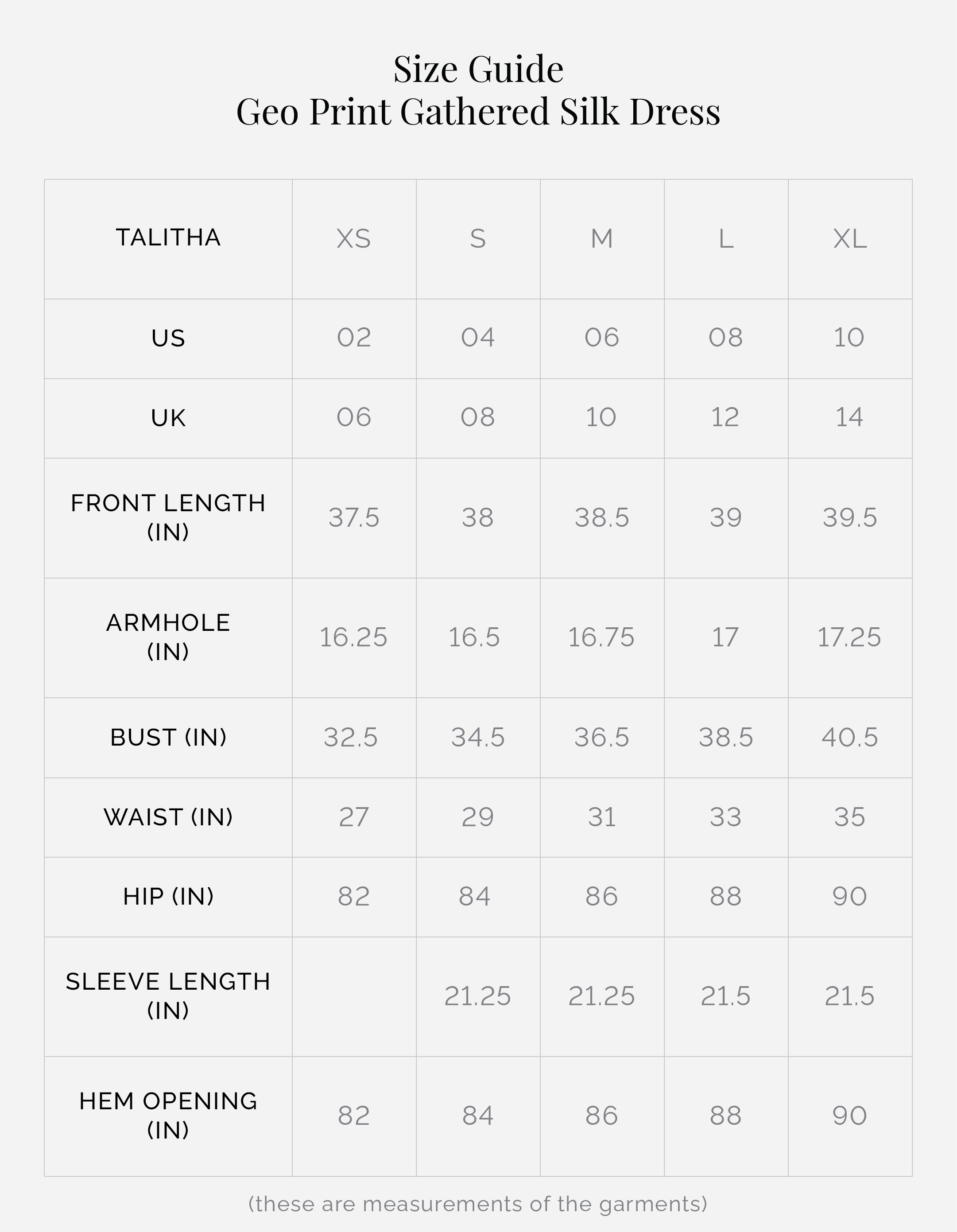 Size Guide
Geo Print Gathered Silk Dress

| TALITHA | XS | S | M | L | XL |
|---|---|---|---|---|---|
| US | 02 | 04 | 06 | 08 | 10 |
| UK | 06 | 08 | 10 | 12 | 14 |
| FRONT LENGTH (IN) | 37.5 | 38 | 38.5 | 39 | 39.5 |
| ARMHOLE (IN) | 16.25 | 16.5 | 16.75 | 17 | 17.25 |
| BUST (IN) | 32.5 | 34.5 | 36.5 | 38.5 | 40.5 |
| WAIST (IN) | 27 | 29 | 31 | 33 | 35 |
| HIP (IN) | 82 | 84 | 86 | 88 | 90 |
| SLEEVE LENGTH (IN) |  | 21.25 | 21.25 | 21.5 | 21.5 |
| HEM OPENING (IN) | 82 | 84 | 86 | 88 | 90 |

(these are measurements of the garments)